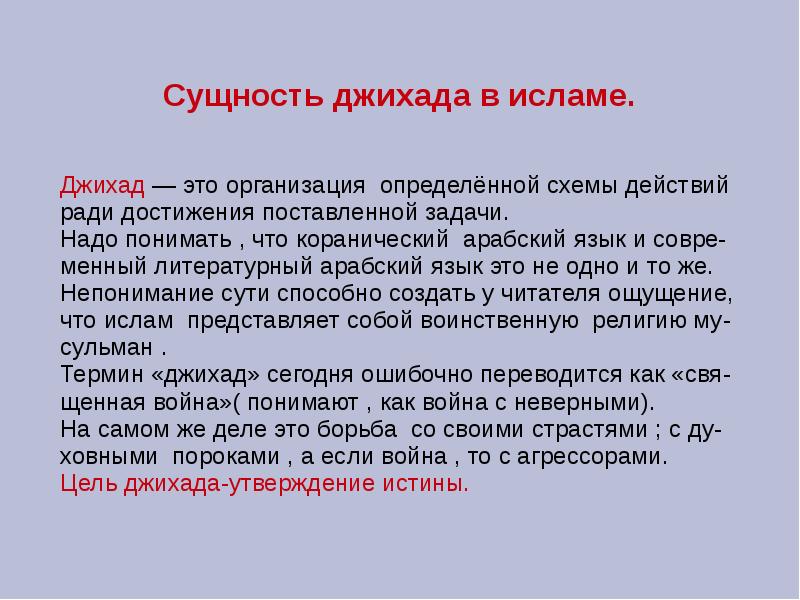 Сущность джихада в исламе.

Джихад — это организация определённой схемы действий ради достижения поставленной задачи.
Надо понимать , что коранический арабский язык и современный литературный арабский язык это не одно и то же.
Непонимание сути способно создать у читателя ощущение, что ислам представляет собой воинственную религию мусульман .
Термин «джихад» сегодня ошибочно переводится как «священная война»( понимают , как война с неверными).
На самом же деле это борьба со своими страстями ; с духовными пороками , а если война , то с агрессорами.
Цель джихада-утверждение истины.